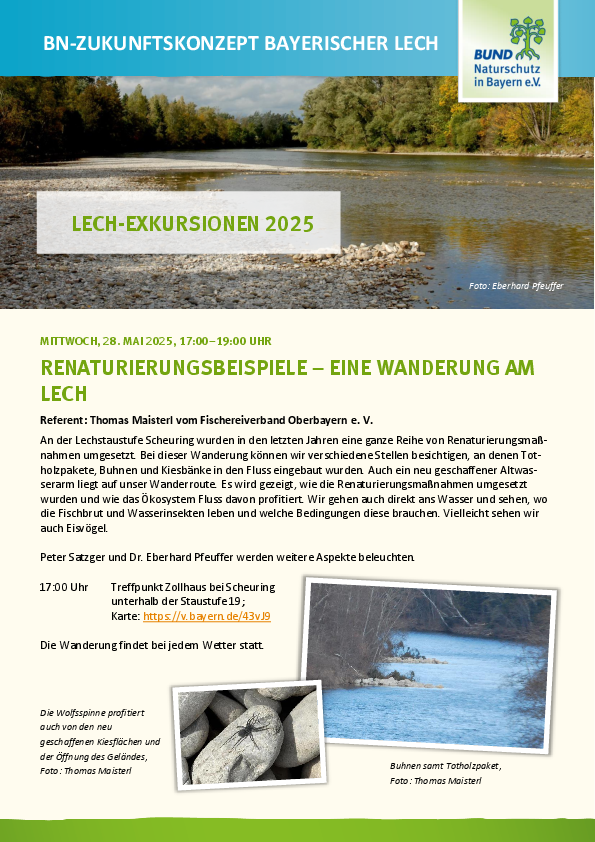 BN-ZUKUNFTSKONZEPT BAYERISCHER LECH

BUND Naturschutz in Bayern e.V.

LECH-EXKURSIONEN 2025

Foto: Eberhard Pfeuffer

MITTWOCH, 28. MAI 2025, 17:00–19:00 UHR

RENATURIERUNGSBEISPIELE – EINE WANDERUNG AM LECH

Referent: Thomas Maisterl vom Fischereiverband Oberbayern e. V.

An der Lechstaustufe Scheuring wurden in den letzten Jahren eine ganze Reihe von Renaturierungsmaßnahmen umgesetzt. Bei dieser Wanderung können wir verschiedene Stellen besichtigen, an denen Totholzpakete, Buhnen und Kiesbänke in den Fluss eingebaut wurden. Auch ein neu geschaffener Altwasserarm liegt auf unser Wanderroute. Es wird gezeigt, wie die Renaturierungsmaßnahmen umgesetzt wurden und wie das Ökosystem Fluss davon profitiert. Wir gehen auch direkt ans Wasser und sehen, wo die Fischbrut und Wasserinsekten leben und welche Bedingungen diese brauchen. Vielleicht sehen wir auch Eisvögel.

Peter Satzger und Dr. Eberhard Pfeuffer werden weitere Aspekte beleuchten.

17:00 Uhr Treffpunkt Zollhaus bei Scheuring unterhalb der Staustufe 19;
Karte: https://v.bayern.de/43vJ9

Die Wanderung findet bei jedem Wetter statt.

Die Wolfsspinne profitiert auch von den neu geschaffenen Kiesflächen und der Öffnung des Geländes, Foto: Thomas Maisterl

Buhnen samt Totholzpaket, Foto: Thomas Maisterl